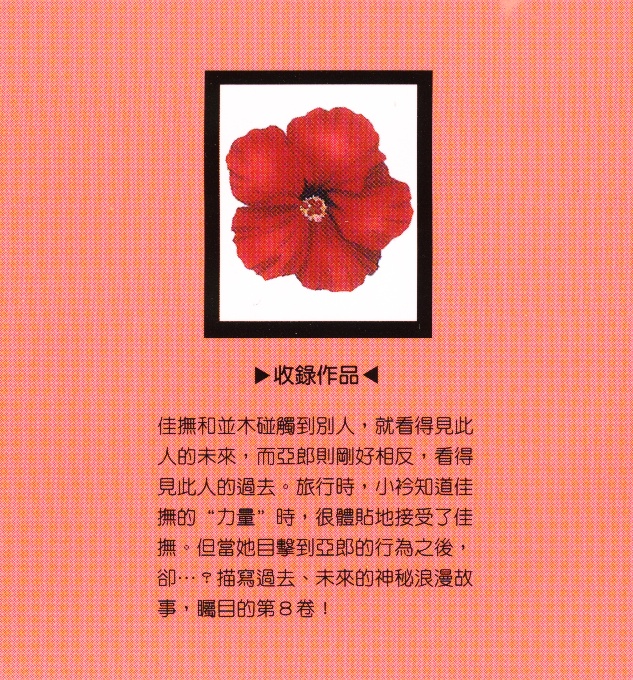 ▶收錄作品◀

佳撫和並木碰觸到別人，就看得見此人的未來，而亞郎則剛好相反，看得見此人的過去。旅行時，小衿知道佳撫的“力量”時，很體貼地接受了佳撫。但當她目擊到亞郎的行為之後，卻…？描寫過去、未來的神秘浪漫故事，矚目的第8卷！